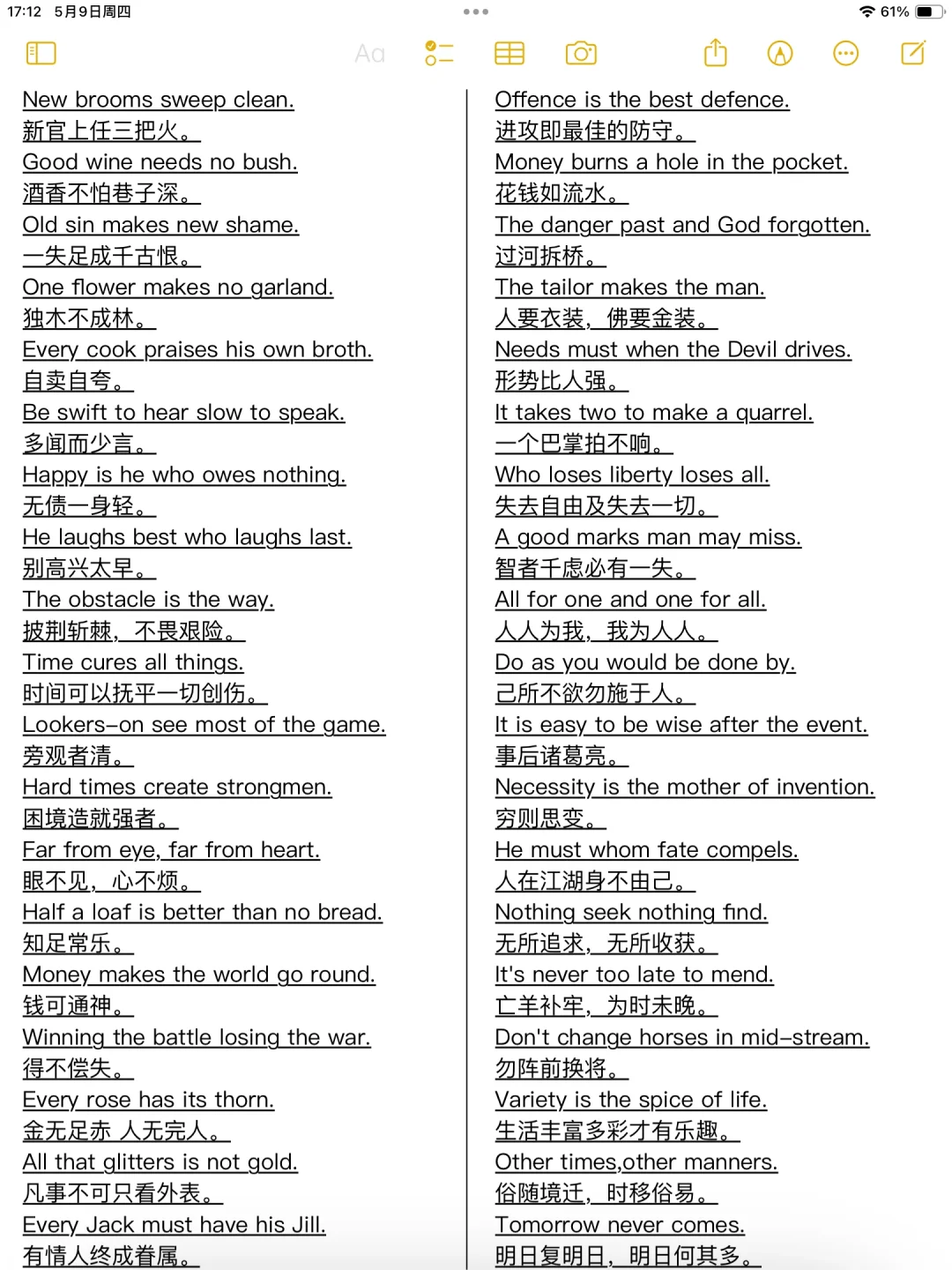 17:12 5月9日周四
61%

Aa

New brooms sweep clean.
新官上任三把火。
Good wine needs no bush.
酒香不怕巷子深。
Old sin makes new shame.
一失足成千古恨。
One flower makes no garland.
独木不成林。
Every cook praises his own broth.
自卖自夸。
Be swift to hear slow to speak.
多闻而少言。
Happy is he who owes nothing.
无债一身轻。
He laughs best who laughs last.
别高兴太早。
The obstacle is the way.
披荆斩棘，不畏艰险。
Time cures all things.
时间可以抚平一切创伤。
Lookers-on see most of the game.
旁观者清。
Hard times create strongmen.
困境造就强者。
Far from eye, far from heart.
眼不见，心不烦。
Half a loaf is better than no bread.
知足常乐。
Money makes the world go round.
钱可通神。
Winning the battle losing the war.
得不偿失。
Every rose has its thorn.
金无足赤 人无完人。
All that glitters is not gold.
凡事不可只看外表。
Every Jack must have his Jill.
有情人终成眷属。

Offence is the best defence.
进攻即最佳的防守。
Money burns a hole in the pocket.
花钱如流水。
The danger past and God forgotten.
过河拆桥。
The tailor makes the man.
人要衣装，佛要金装。
Needs must when the Devil drives.
形势比人强。
It takes two to make a quarrel.
一个巴掌拍不响。
Who loses liberty loses all.
失去自由及失去一切。
A good marks man may miss.
智者千虑必有一失。
All for one and one for all.
人人为我，我为人人。
Do as you would be done by.
己所不欲勿施于人。
It is easy to be wise after the event.
事后诸葛亮。
Necessity is the mother of invention.
穷则思变。
He must whom fate compels.
人在江湖身不由己。
Nothing seek nothing find.
无所追求，无所收获。
It's never too late to mend.
亡羊补牢，为时未晚。
Don't change horses in mid-stream.
勿阵前换将。
Variety is the spice of life.
生活丰富多彩才有乐趣。
Other times,other manners.
俗随境迁，时移俗易。
Tomorrow never comes.
明日复明日，明日何其多。